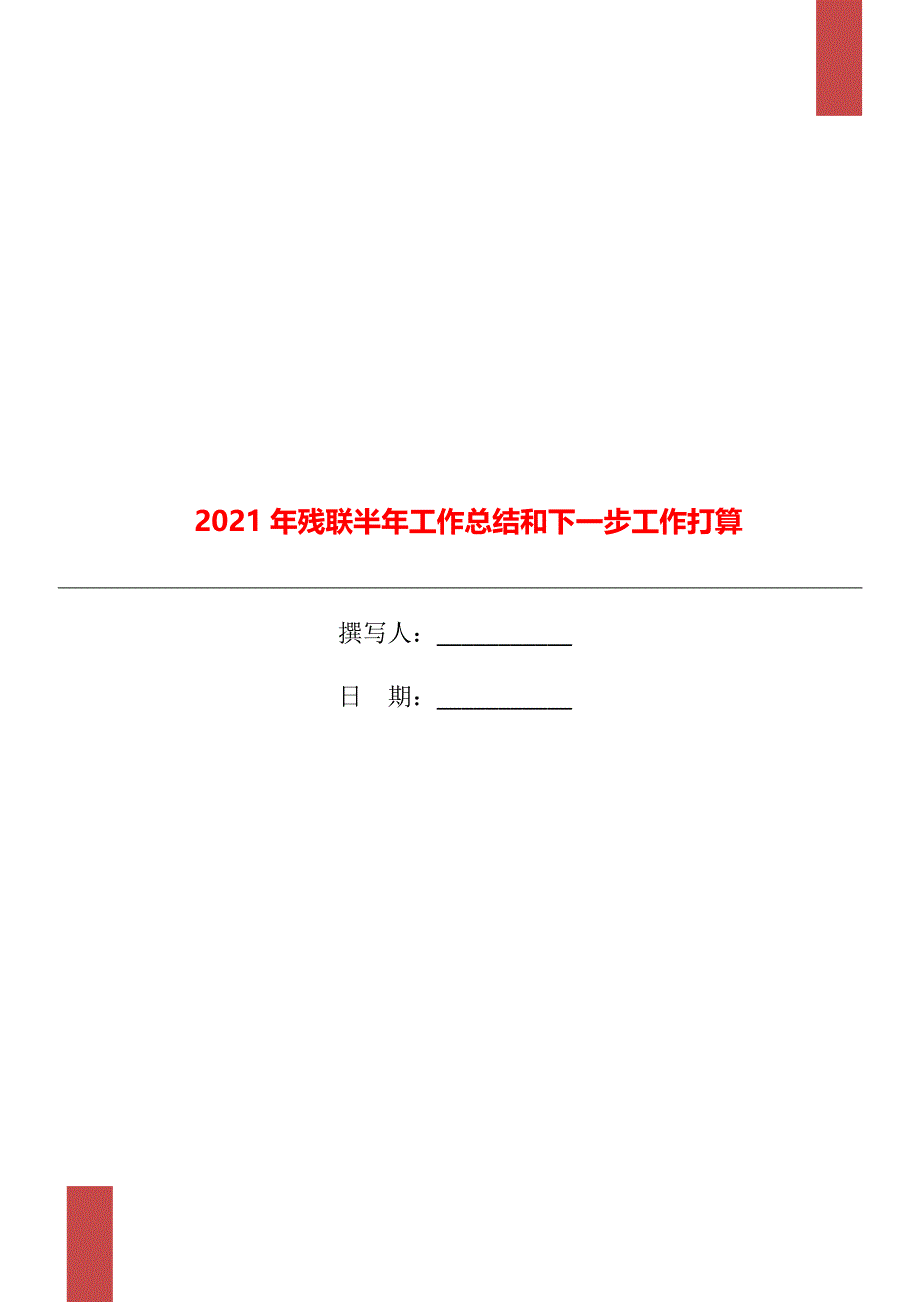 2021 年残联半年工作总结和下一步工作打算

撰写人：____________

日　期：____________